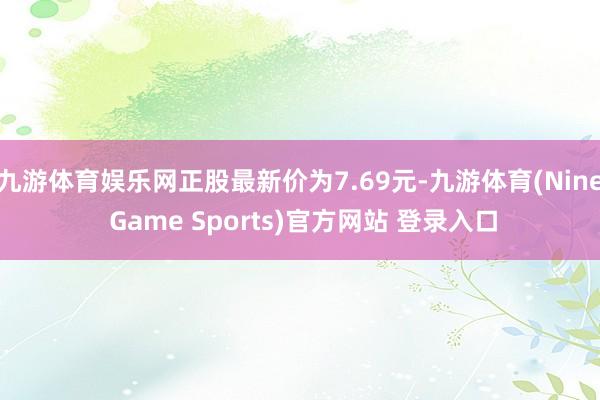 九游体育娱乐网正股最新价为7.69元-九游体育(Nine Game Sports)官方网站 登录入口